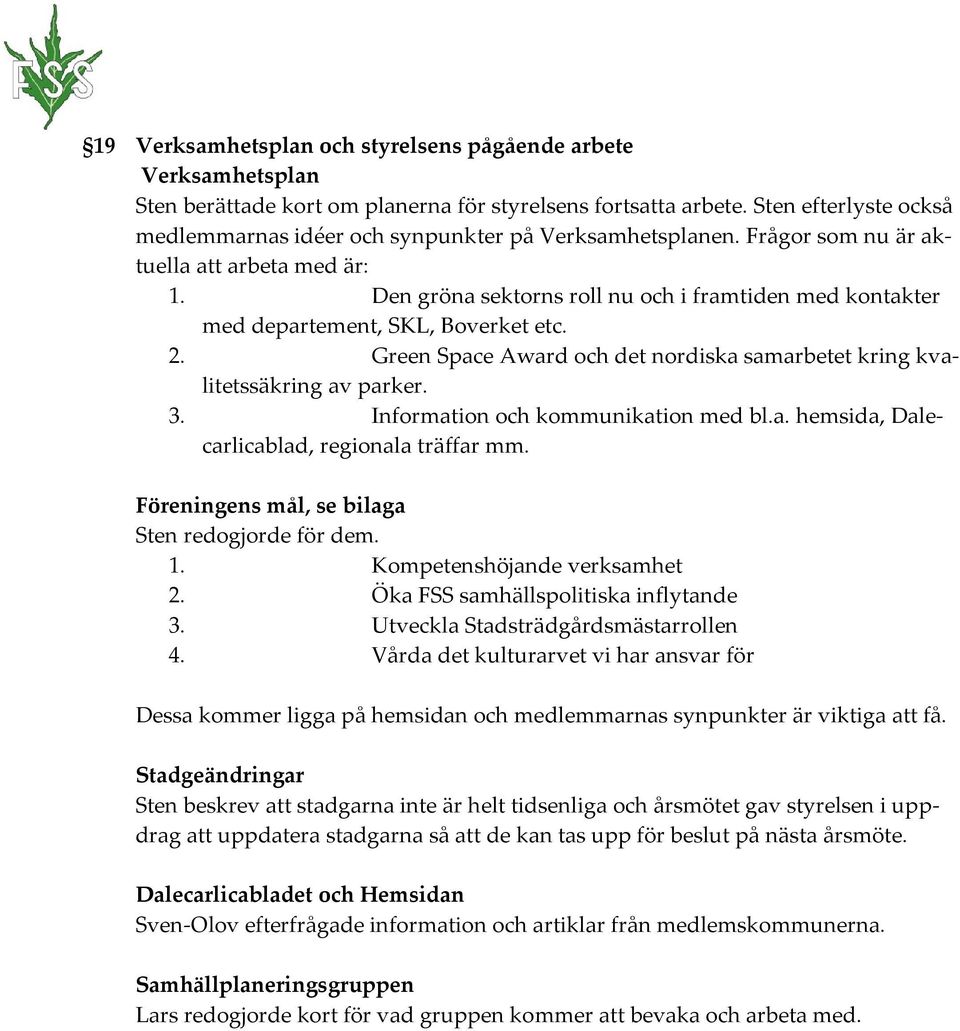 FSS

§19 Verksamhetsplan och styrelsens pågående arbete
Verksamhetsplan
Sten berättade kort om planerna för styrelsens fortsatta arbete. Sten efterlyste också medlemmarnas idéer och synpunkter på Verksamhetsplanen. Frågor som nu är aktuella att arbeta med är:
1. Den gröna sektorns roll nu och i framtiden med kontakter med departement, SKL, Boverket etc.
2. Green Space Award och det nordiska samarbetet kring kvalitetssäkring av parker.
3. Information och kommunikation med bl.a. hemsida, Dalecarlicablad, regionala träffar mm.

Föreningens mål, se bilaga
Sten redogjorde för dem.
1. Kompetenshöjande verksamhet
2. Öka FSS samhällspolitiska inflytande
3. Utveckla Stadsträdgårdsmästarrollen
4. Vårda det kulturarvet vi har ansvar för

Dessa kommer ligga på hemsidan och medlemmarnas synpunkter är viktiga att få.

Stadgeändringar
Sten beskrev att stadgarna inte är helt tidsenliga och årsmötet gav styrelsen i uppdrag att uppdatera stadgarna så att de kan tas upp för beslut på nästa årsmöte.

Dalecarlicabladet och Hemsidan
Sven-Olov efterfrågade information och artiklar från medlemskommunerna.

Samhällplaneringsgruppen
Lars redogjorde kort för vad gruppen kommer att bevaka och arbeta med.